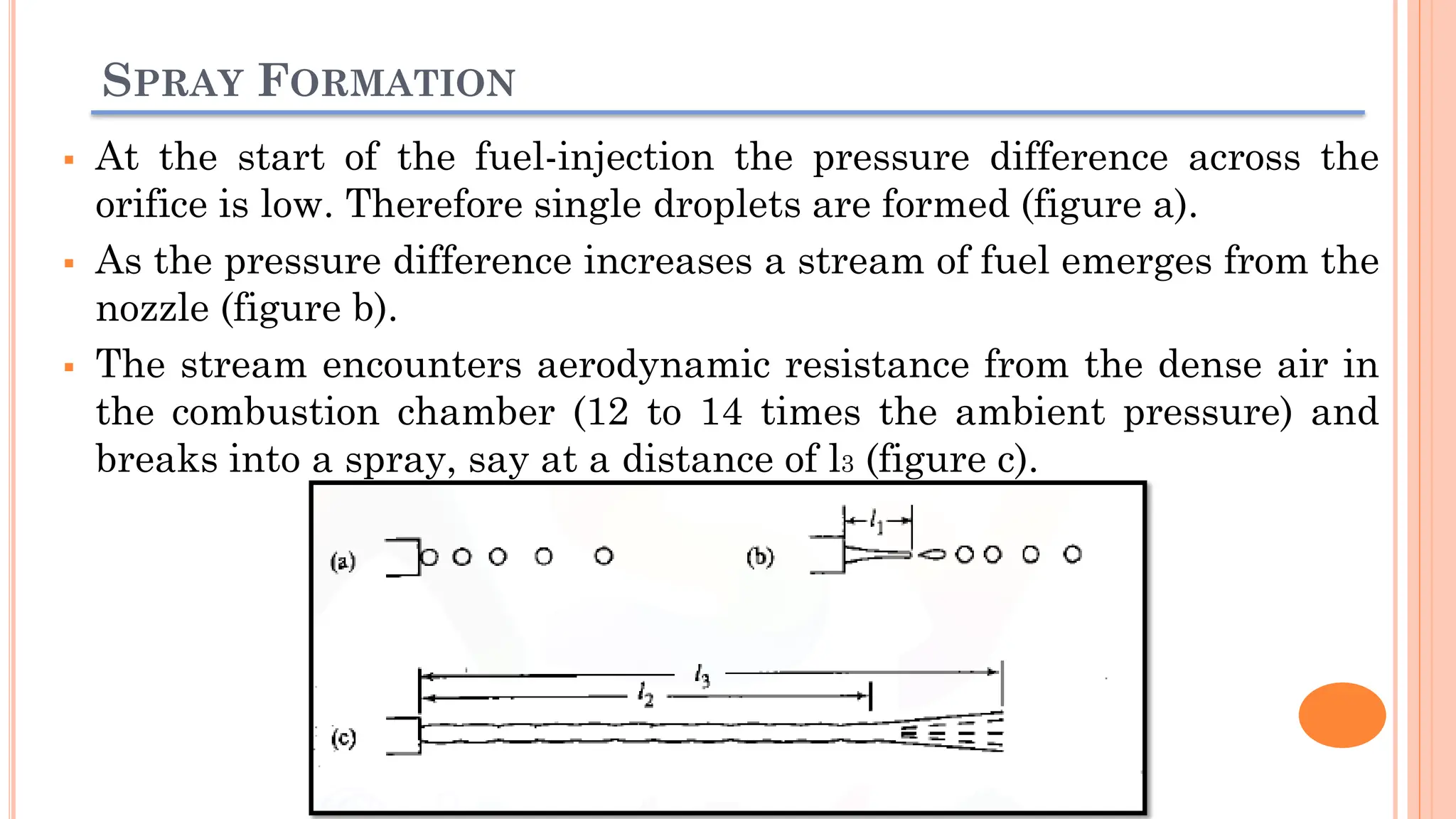 SPRAY FORMATION

▪ At the start of the fuel-injection the pressure difference across the orifice is low. Therefore single droplets are formed (figure a).

▪ As the pressure difference increases a stream of fuel emerges from the nozzle (figure b).

▪ The stream encounters aerodynamic resistance from the dense air in the combustion chamber (12 to 14 times the ambient pressure) and breaks into a spray, say at a distance of $l_3$ (figure c).

(a)

(b)

$l_1$

$l_3$

$l_2$

(c)